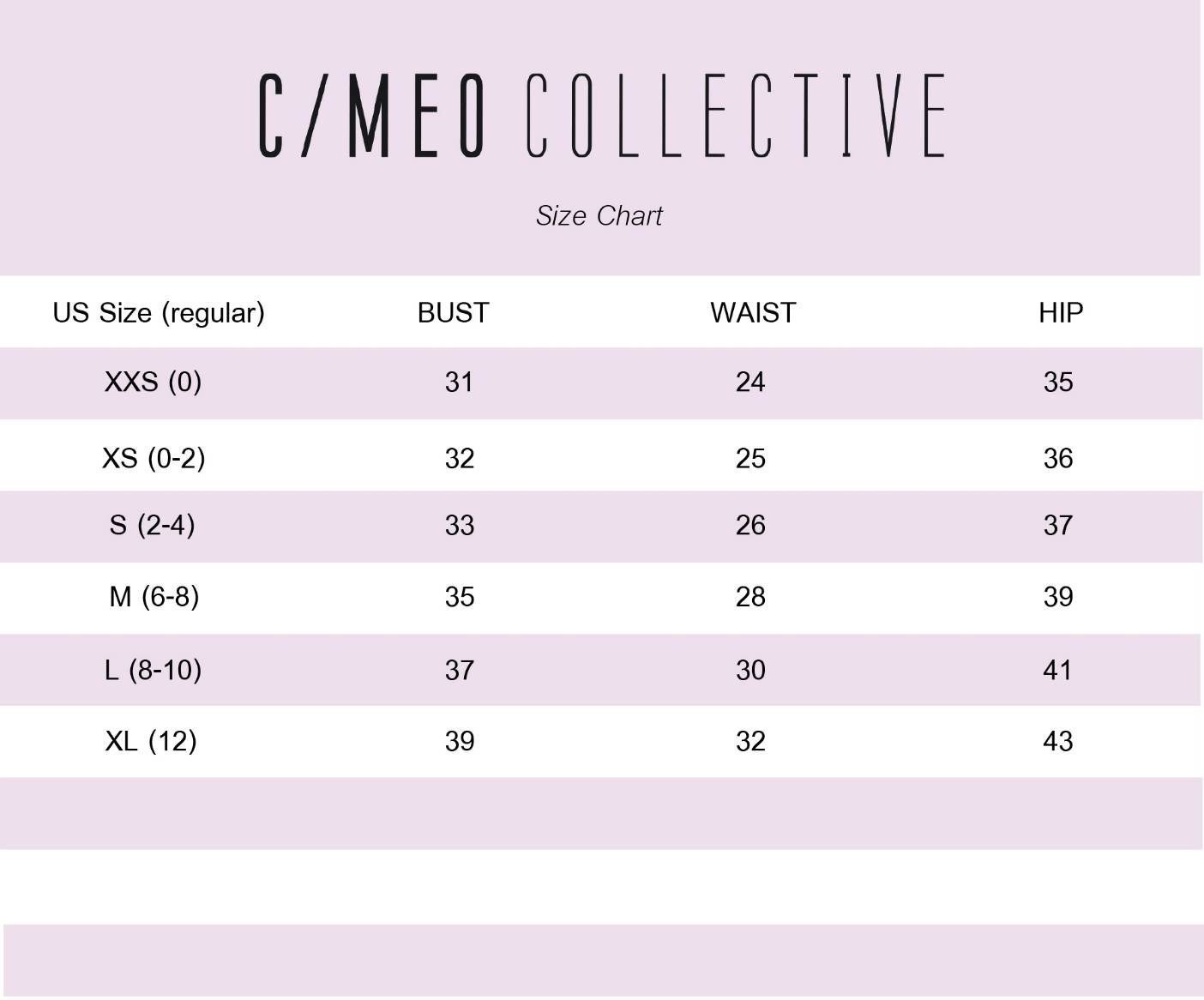 C/MEO COLLECTIVE

Size Chart

| US Size (regular) | BUST | WAIST | HIP |
|---|---|---|---|
| XXS (0) | 31 | 24 | 35 |
| XS (0-2) | 32 | 25 | 36 |
| S (2-4) | 33 | 26 | 37 |
| M (6-8) | 35 | 28 | 39 |
| L (8-10) | 37 | 30 | 41 |
| XL (12) | 39 | 32 | 43 |